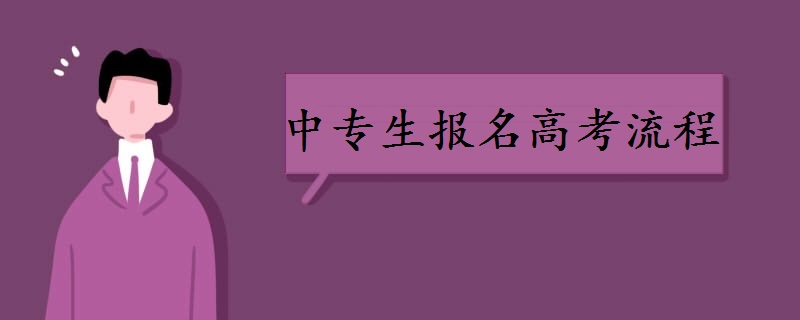 中专生报名高考流程